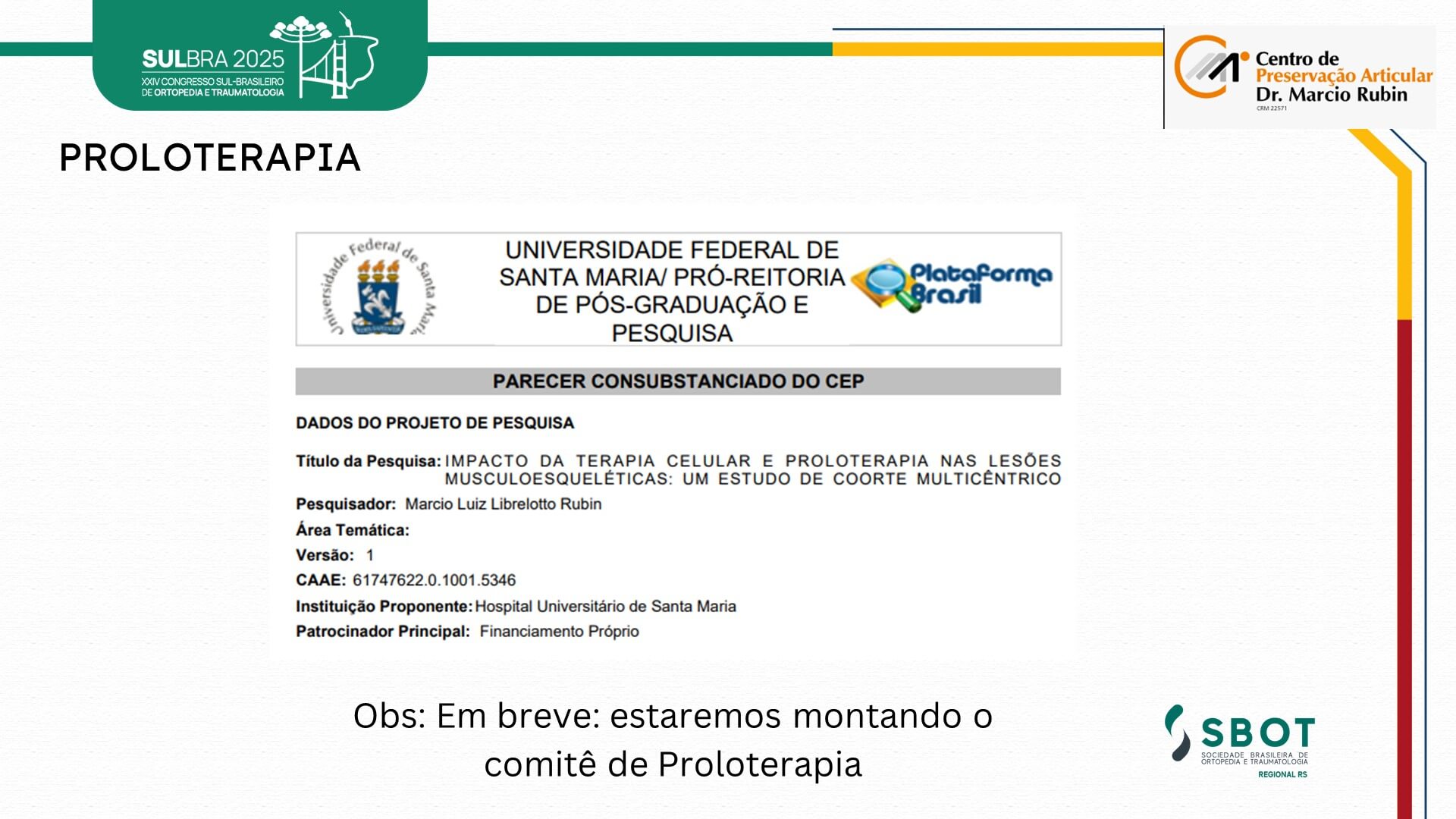 SULBRA 2025
XXIV CONGRESSO SUL-BRASILEIRO DE ORTOPEDIA E TRAUMATOLOGIA

Centro de Preservação Articular Dr. Marcio Rubin
CRM 22571

PROLOTERAPIA

Universidade Federal de Santa Maria

UNIVERSIDADE FEDERAL DE SANTA MARIA/ PRÓ-REITORIA DE PÓS-GRADUAÇÃO E PESQUISA

Plataforma Brasil

PARECER CONSUBSTANCIADO DO CEP

DADOS DO PROJETO DE PESQUISA

Título da Pesquisa: IMPACTO DA TERAPIA CELULAR E PROLOTERAPIA NAS LESÕES MUSCULOESQUELÉTICAS: UM ESTUDO DE COORTE MULTICÊNTRICO
Pesquisador: Marcio Luiz Librelotto Rubin
Área Temática:
Versão: 1
CAAE: 61747622.0.1001.5346
Instituição Proponente: Hospital Universitário de Santa Maria
Patrocinador Principal: Financiamento Próprio

Obs: Em breve: estaremos montando o comitê de Proloterapia

SBOT
SOCIEDADE BRASILEIRA DE ORTOPEDIA E TRAUMATOLOGIA
REGIONAL RS